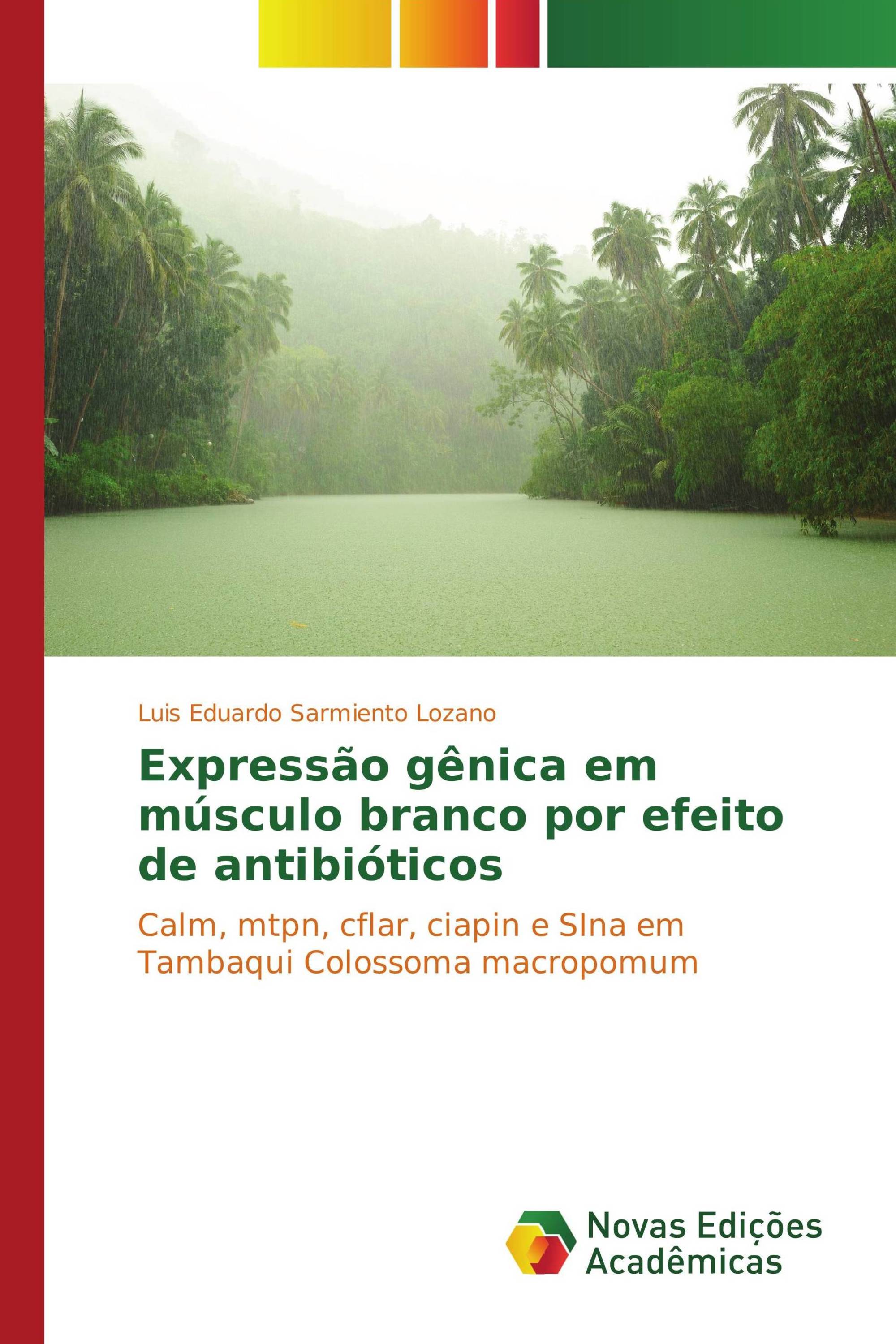 Luis Eduardo Sarmiento Lozano

Expressão gênica em músculo branco por efeito de antibióticos

Calm, mtpn, cflar, ciapin e SIna em Tambaqui Colossoma macropomum

Novas Edições Acadêmicas